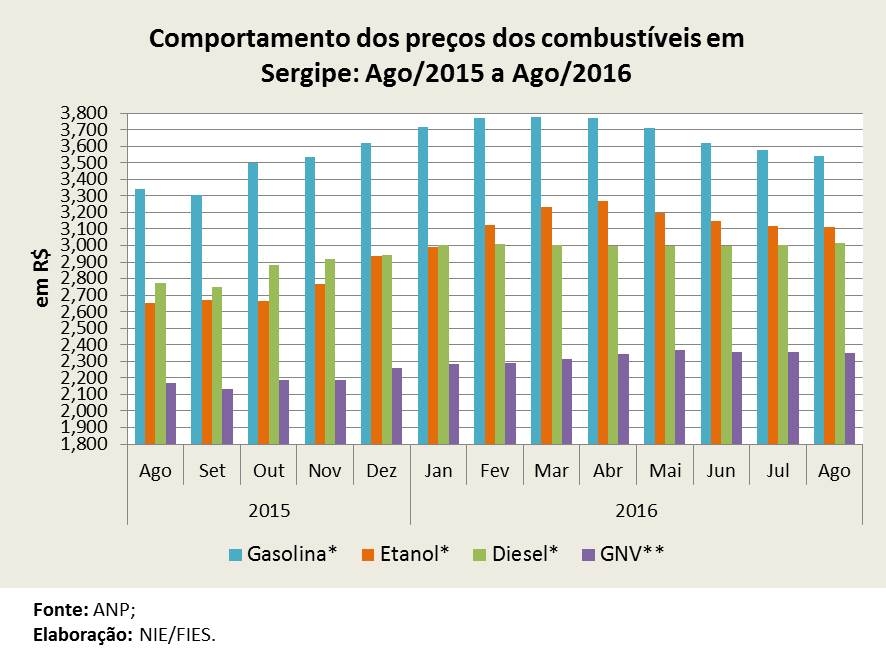 Comportamento dos preços dos combustíveis em Sergipe: Ago/2015 a Ago/2016

em R$

3,800
3,700
3,600
3,500
3,400
3,300
3,200
3,100
3,000
2,900
2,800
2,700
2,600
2,500
2,400
2,300
2,200
2,100
2,000
1,900
1,800

Ago Set Out Nov Dez Jan Fev Mar Abr Mai Jun Jul Ago

2015 2016

Gasolina* Etanol* Diesel* GNV**

Fonte: ANP;
Elaboração: NIE/FIES.